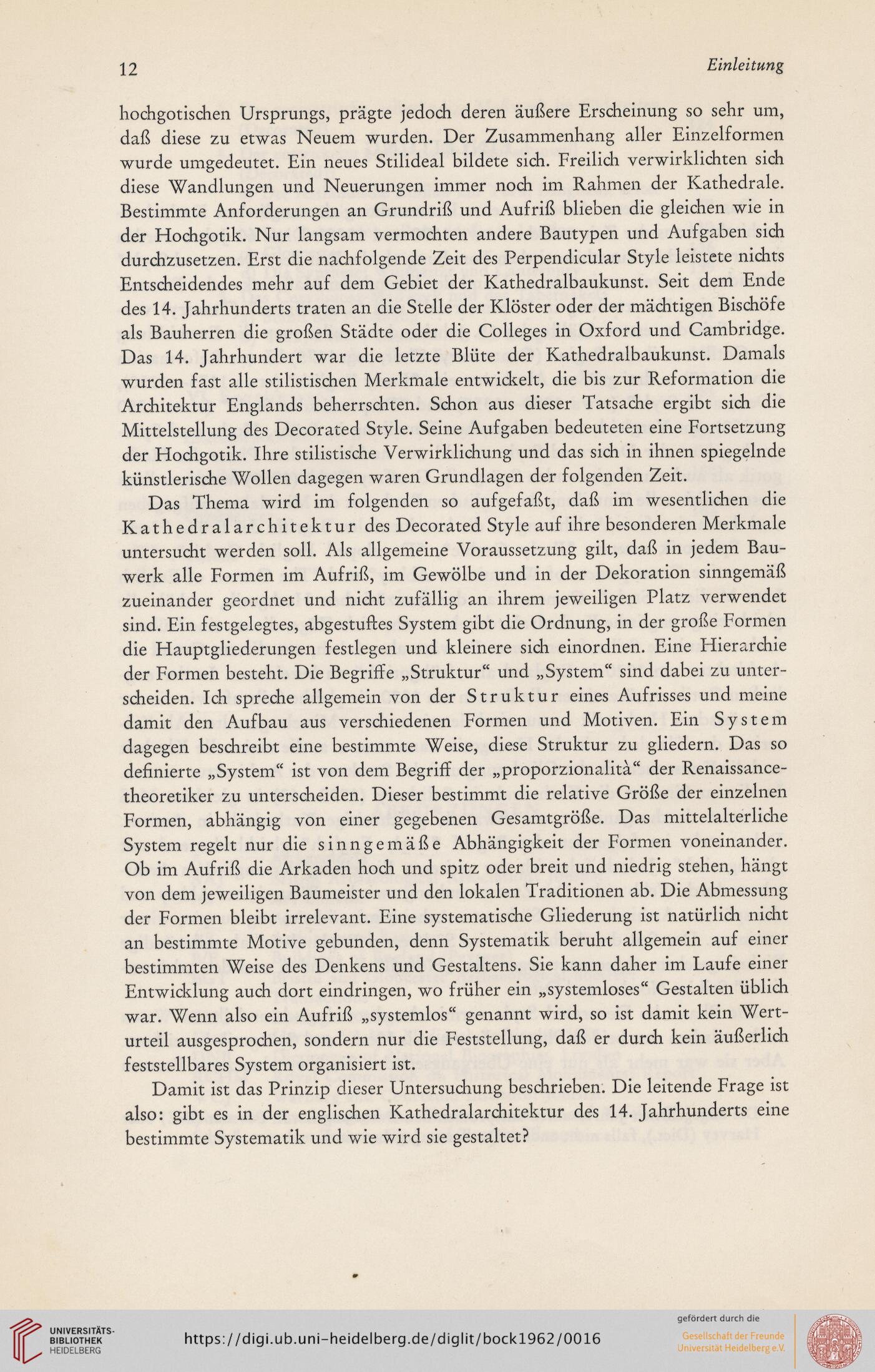 12 Einleitung

hochgotischen Ursprungs, prägte jedoch deren äußere Erscheinung so sehr um, daß diese zu etwas Neuem wurden. Der Zusammenhang aller Einzelformen wurde umgedeutet. Ein neues Stilideal bildete sich. Freilich verwirklichten sich diese Wandlungen und Neuerungen immer noch im Rahmen der Kathedrale. Bestimmte Anforderungen an Grundriß und Aufriß blieben die gleichen wie in der Hochgotik. Nur langsam vermochten andere Bautypen und Aufgaben sich durchzusetzen. Erst die nachfolgende Zeit des Perpendicular Style leistete nichts Entscheidendes mehr auf dem Gebiet der Kathedralbaukunst. Seit dem Ende des 14. Jahrhunderts traten an die Stelle der Klöster oder der mächtigen Bischöfe als Bauherren die großen Städte oder die Colleges in Oxford und Cambridge. Das 14. Jahrhundert war die letzte Blüte der Kathedralbaukunst. Damals wurden fast alle stilistischen Merkmale entwickelt, die bis zur Reformation die Architektur Englands beherrschten. Schon aus dieser Tatsache ergibt sich die Mittelstellung des Decorated Style. Seine Aufgaben bedeuteten eine Fortsetzung der Hochgotik. Ihre stilistische Verwirklichung und das sich in ihnen spiegelnde künstlerische Wollen dagegen waren Grundlagen der folgenden Zeit.

Das Thema wird im folgenden so aufgefaßt, daß im wesentlichen die Kathedralarchitektur des Decorated Style auf ihre besonderen Merkmale untersucht werden soll. Als allgemeine Voraussetzung gilt, daß in jedem Bauwerk alle Formen im Aufriß, im Gewölbe und in der Dekoration sinngemäß zueinander geordnet und nicht zufällig an ihrem jeweiligen Platz verwendet sind. Ein festgelegtes, abgestuftes System gibt die Ordnung, in der große Formen die Hauptgliederungen festlegen und kleinere sich einordnen. Eine Hierarchie der Formen besteht. Die Begriffe „Struktur“ und „System“ sind dabei zu unterscheiden. Ich spreche allgemein von der Struktur eines Aufrisses und meine damit den Aufbau aus verschiedenen Formen und Motiven. Ein System dagegen beschreibt eine bestimmte Weise, diese Struktur zu gliedern. Das so definierte „System“ ist von dem Begriff der „proporzionalità“ der Renaissancetheoretiker zu unterscheiden. Dieser bestimmt die relative Größe der einzelnen Formen, abhängig von einer gegebenen Gesamtgröße. Das mittelalterliche System regelt nur die sinngemäße Abhängigkeit der Formen voneinander. Ob im Aufriß die Arkaden hoch und spitz oder breit und niedrig stehen, hängt von dem jeweiligen Baumeister und den lokalen Traditionen ab. Die Abmessung der Formen bleibt irrelevant. Eine systematische Gliederung ist natürlich nicht an bestimmte Motive gebunden, denn Systematik beruht allgemein auf einer bestimmten Weise des Denkens und Gestaltens. Sie kann daher im Laufe einer Entwicklung auch dort eindringen, wo früher ein „systemloses“ Gestalten üblich war. Wenn also ein Aufriß „systemlos“ genannt wird, so ist damit kein Werturteil ausgesprochen, sondern nur die Feststellung, daß er durch kein äußerlich feststellbares System organisiert ist.

Damit ist das Prinzip dieser Untersuchung beschrieben. Die leitende Frage ist also: gibt es in der englischen Kathedralarchitektur des 14. Jahrhunderts eine bestimmte Systematik und wie wird sie gestaltet?

UNIVERSITÄTS-BIBLIOTHEK HEIDELBERG
https://digi.ub.uni-heidelberg.de/diglit/bock1962/0016
gefördert durch die
Gesellschaft der Freunde Universität Heidelberg e.V.